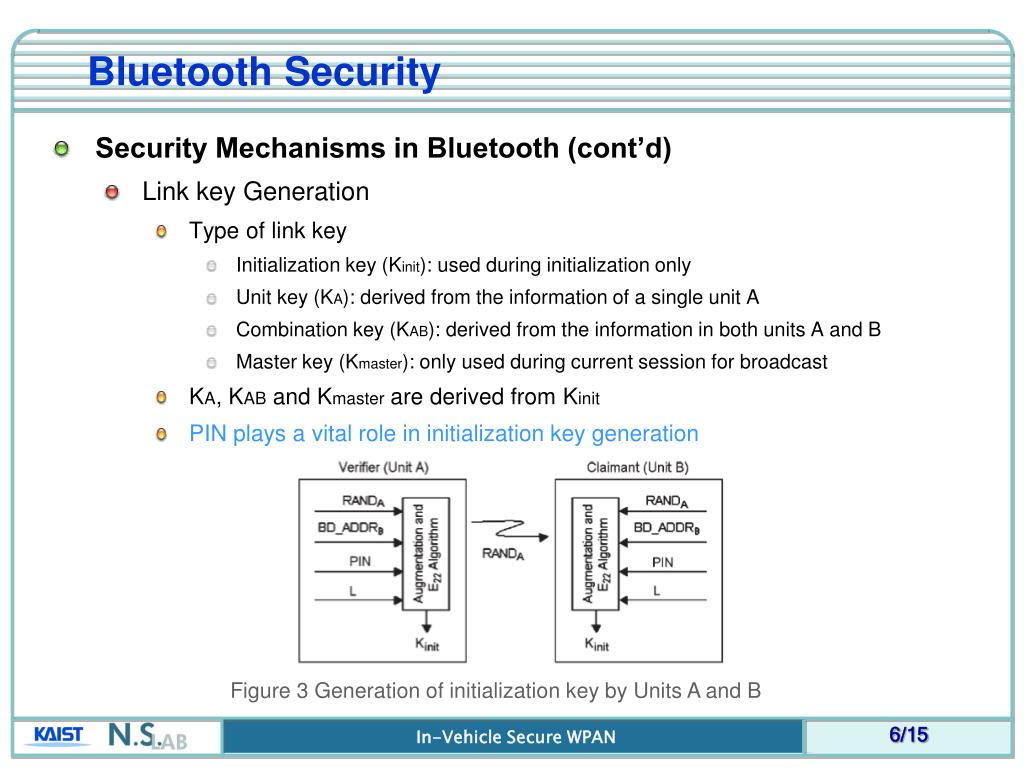 Bluetooth Security

Security Mechanisms in Bluetooth (cont'd)

Link key Generation

Type of link key

Initialization key ($K_{init}$): used during initialization only

Unit key ($K_A$): derived from the information of a single unit A

Combination key ($K_{AB}$): derived from the information in both units A and B

Master key ($K_{master}$): only used during current session for broadcast

$K_A$, $K_{AB}$ and $K_{master}$ are derived from $K_{init}$

PIN plays a vital role in initialization key generation

Verifier (Unit A)

$RAND_A$

$BD\_ADDR_B$

PIN

L

Augmentation and $E_{22}$ Algorithm

$K_{init}$

$RAND_A$

Claimant (Unit B)

$RAND_A$

$BD\_ADDR_B$

PIN

L

Augmentation and $E_{22}$ Algorithm

$K_{init}$

Figure 3 Generation of initialization key by Units A and B

KAIST N.S.LAB

In-Vehicle Secure WPAN

6/15